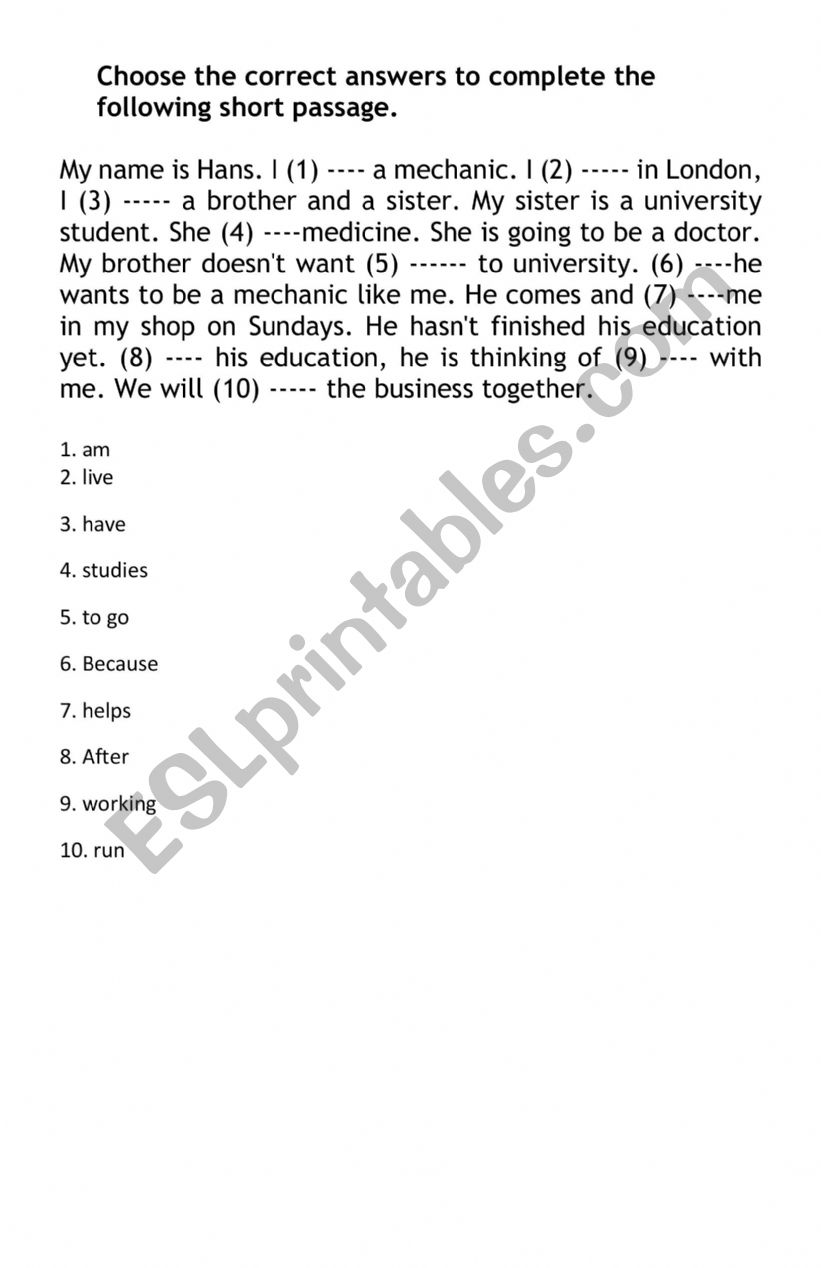 Choose the correct answers to complete the following short passage.

My name is Hans. I (1) ---- a mechanic. I (2) ----- in London, I (3) ----- a brother and a sister. My sister is a university student. She (4) ----medicine. She is going to be a doctor. My brother doesn't want (5) ------ to university. (6) ----he wants to be a mechanic like me. He comes and (7) ----me in my shop on Sundays. He hasn't finished his education yet. (8) ---- his education, he is thinking of (9) ---- with me. We will (10) ----- the business together.

1. am
2. live
3. have
4. studies
5. to go
6. Because
7. helps
8. After
9. working
10. run

ESLprintables.com